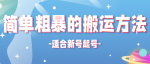 简单粗暴的搬运方法

-适合新号起号-